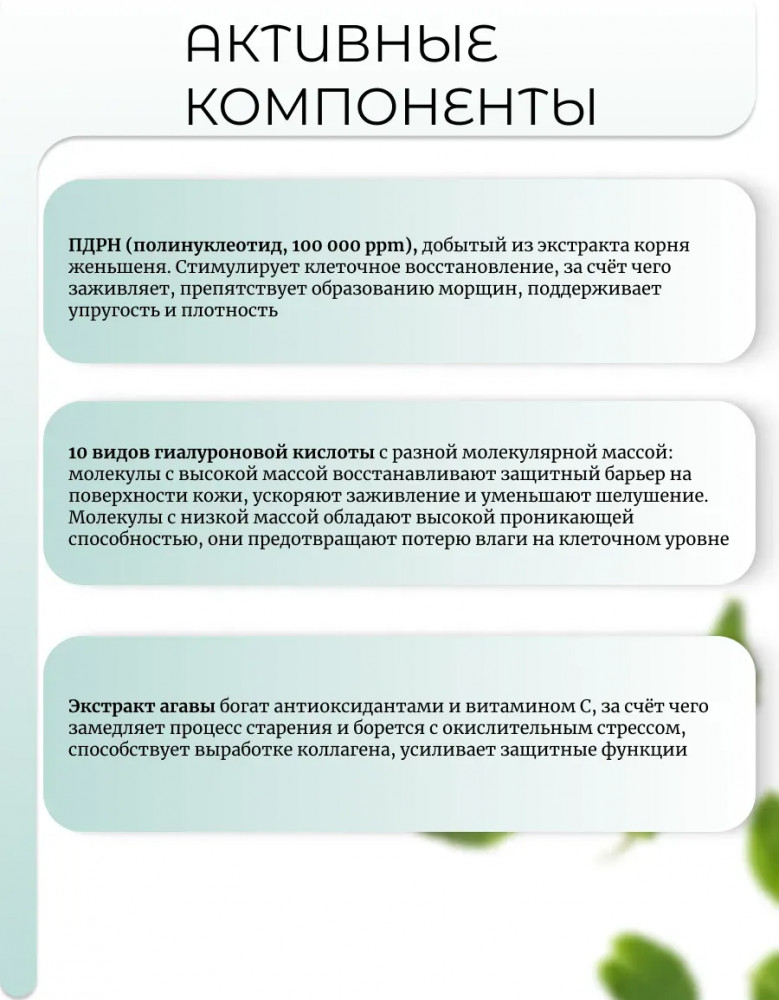 АКТИВНЫЕ КОМПОНЕНТЫ

ПДРН (полинуклеотид, 100 000 ppm), добытый из экстракта корня женьшеня. Стимулирует клеточное восстановление, за счёт чего заживляет, препятствует образованию морщин, поддерживает упругость и плотность

10 видов гиалуроновой кислоты с разной молекулярной массой: молекулы с высокой массой восстанавливают защитный барьер на поверхности кожи, ускоряют заживление и уменьшают шелушение. Молекулы с низкой массой обладают высокой проникающей способностью, они предотвращают потерю влаги на клеточном уровне

Экстракт агавы богат антиоксидантами и витамином С, за счёт чего замедляет процесс старения и борется с окислительным стрессом, способствует выработке коллагена, усиливает защитные функции